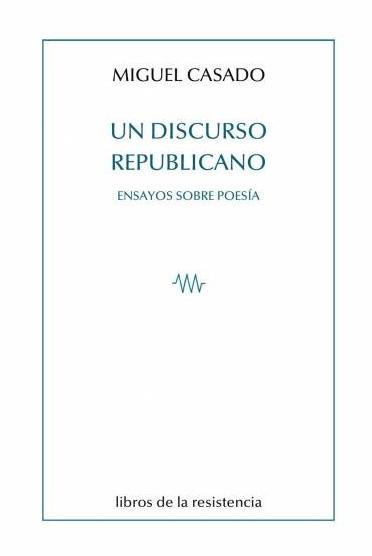 MIGUEL CASADO

UN DISCURSO REPUBLICANO

ENSAYOS SOBRE POESÍA

libros de la resistencia